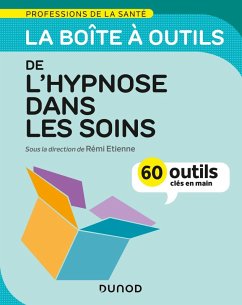 PROFESSIONS DE LA SANTÉ

LA BOÎTE À OUTILS

DE L'HYPNOSE DANS LES SOINS

Sous la direction de Rémi Etienne

60 outils clés en main

DUNOD